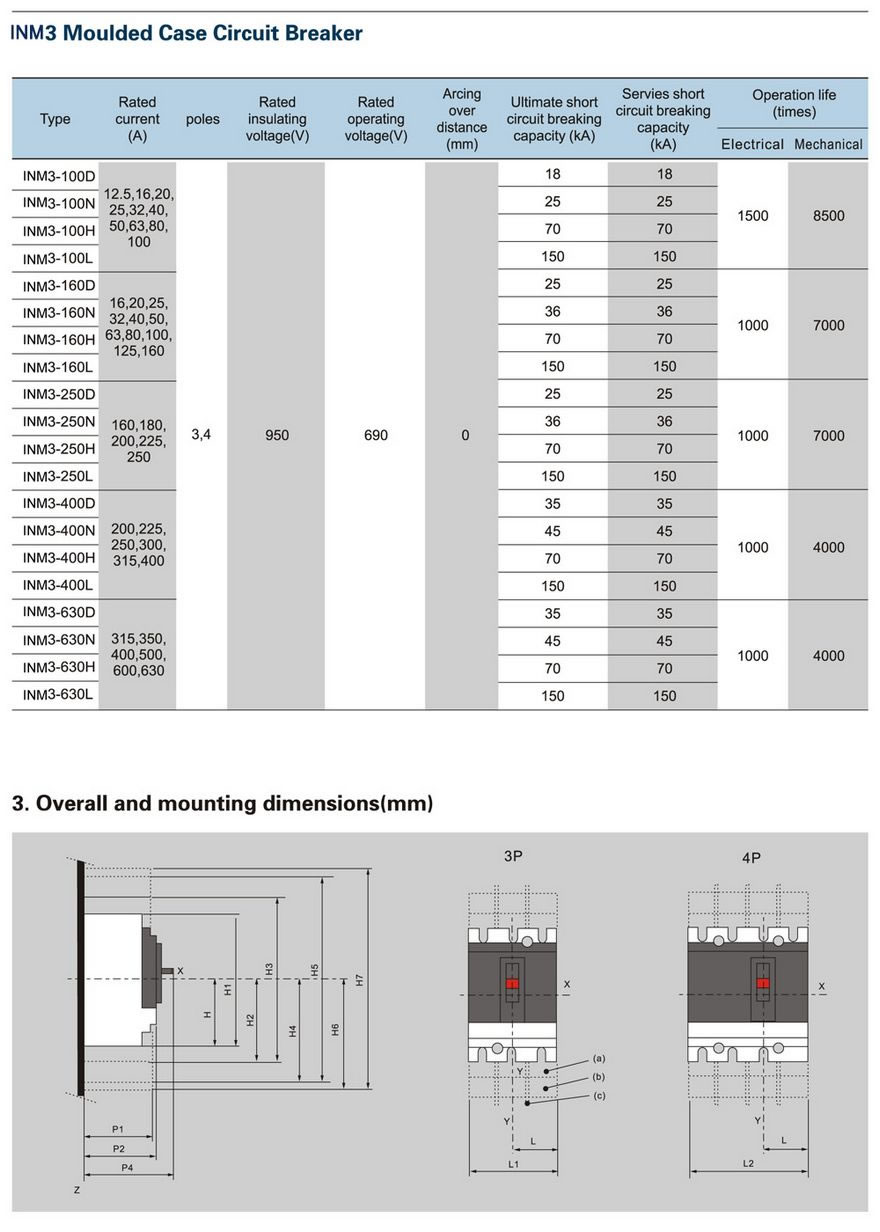 INM3 Moulded Case Circuit Breaker

| Type | Rated current (A) | poles | Rated insulating voltage(V) | Rated operating voltage(V) | Arcing over distance (mm) | Ultimate short circuit breaking capacity (kA) | Servies short circuit breaking capacity (kA) | Operation life (times) Electrical | Operation life (times) Mechanical |
|---|---|---|---|---|---|---|---|---|---|
| INM3-100D | 12.5,16,20, 25,32,40, 50,63,80, 100 | 3,4 | 950 | 690 | 0 | 18 | 18 | 1500 | 8500 |
| INM3-100N | | | | | | 25 | 25 | | |
| INM3-100H | | | | | | 70 | 70 | | |
| INM3-100L | | | | | | 150 | 150 | | |
| INM3-160D | 16,20,25, 32,40,50, 63,80,100, 125,160 | | | | | 25 | 25 | 1000 | 7000 |
| INM3-160N | | | | | | 36 | 36 | | |
| INM3-160H | | | | | | 70 | 70 | | |
| INM3-160L | | | | | | 150 | 150 | | |
| INM3-250D | 160,180, 200,225, 250 | | | | | 25 | 25 | 1000 | 7000 |
| INM3-250N | | | | | | 36 | 36 | | |
| INM3-250H | | | | | | 70 | 70 | | |
| INM3-250L | | | | | | 150 | 150 | | |
| INM3-400D | 200,225, 250,300, 315,400 | | | | | 35 | 35 | 1000 | 4000 |
| INM3-400N | | | | | | 45 | 45 | | |
| INM3-400H | | | | | | 70 | 70 | | |
| INM3-400L | | | | | | 150 | 150 | | |
| INM3-630D | 315,350, 400,500, 600,630 | | | | | 35 | 35 | 1000 | 4000 |
| INM3-630N | | | | | | 45 | 45 | | |
| INM3-630H | | | | | | 70 | 70 | | |
| INM3-630L | | | | | | 150 | 150 | | |

3. Overall and mounting dimensions(mm)

X H H1 H2 H3 H4 H5 H6 H7 P1 P2 P4 Z

3P X Y (a) (b) (c) Y L L1

4P X Y L L2